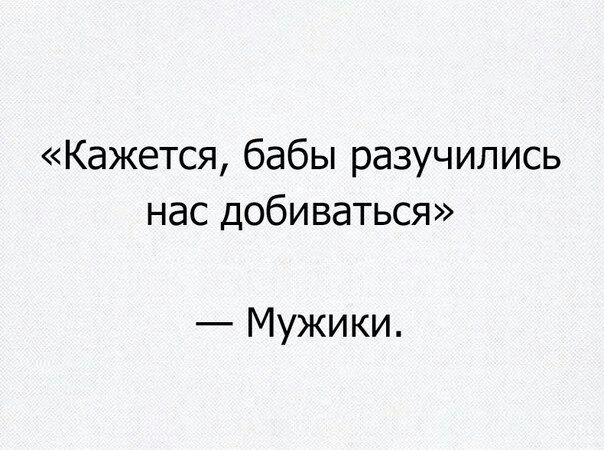 «Кажется, бабы разучились нас добиваться»

— Мужики.